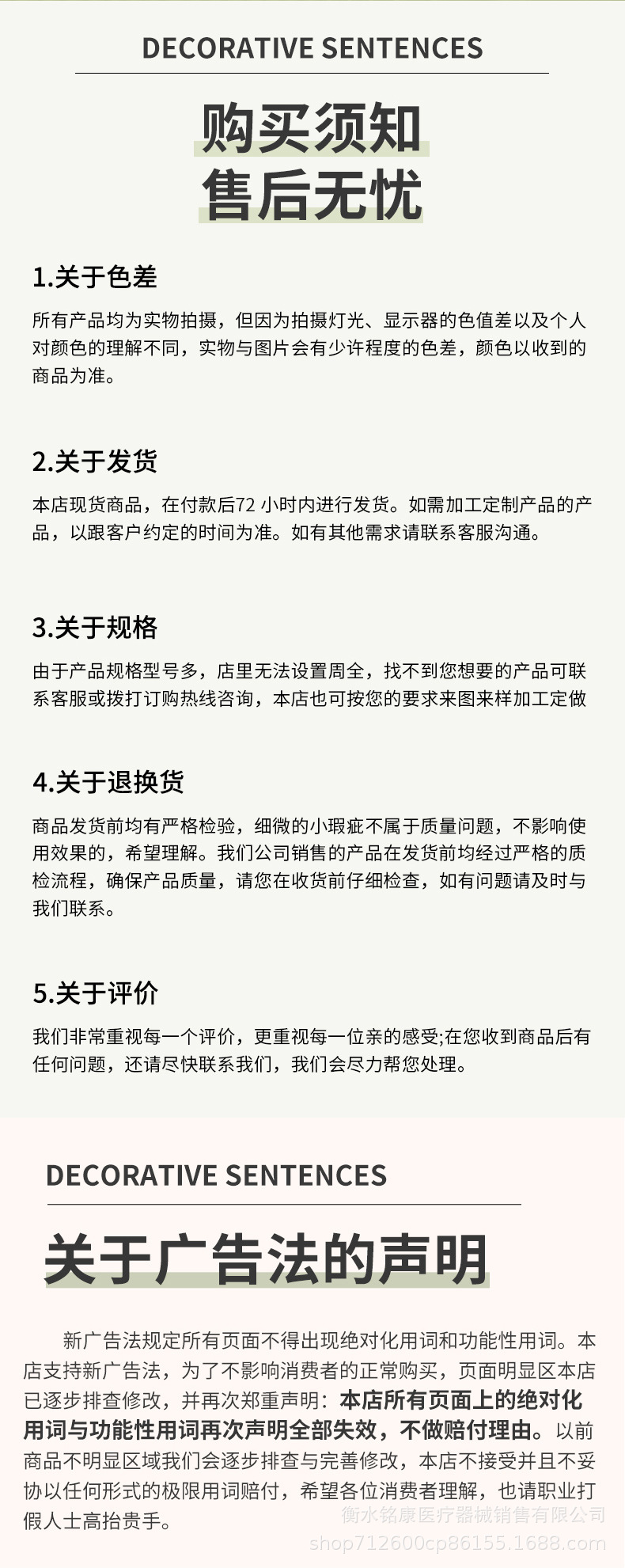 DECORATIVE SENTENCES

购买须知
售后无忧

1.关于色差

所有产品均为实物拍摄，但因为拍摄灯光、显示器的色值差以及个人对颜色的理解不同，实物与图片会有少许程度的色差，颜色以收到的商品为准。

2.关于发货

本店现货商品，在付款后72 小时内进行发货。如需加工定制产品的产品，以跟客户约定的时间为准。如有其他需求请联系客服沟通。

3.关于规格

由于产品规格型号多，店里无法设置周全，找不到您想要的产品可联系客服或拨打订购热线咨询，本店也可按您的要求来图来样加工定做

4.关于退换货

商品发货前均有严格检验，细微的小瑕疵不属于质量问题，不影响使用效果的，希望理解。我们公司销售的产品在发货前均经过严格的质检流程，确保产品质量，请您在收货前仔细检查，如有问题请及时与我们联系。

5.关于评价

我们非常重视每一个评价，更重视每一位亲的感受;在您收到商品后有任何问题，还请尽快联系我们，我们会尽力帮您处理。

DECORATIVE SENTENCES

关于广告法的声明

新广告法规定所有页面不得出现绝对化用词和功能性用词。本店支持新广告法，为了不影响消费者的正常购买，页面明显区本店已逐步排查修改，并再次郑重声明：本店所有页面上的绝对化用词与功能性用词再次声明全部失效，不做赔付理由。以前商品不明显区域我们会逐步排查与完善修改，本店不接受并且不妥协以任何形式的极限用词赔付，希望各位消费者理解，也请职业打假人士高抬贵手。

衡水铭康医疗器械销售有限公司
shop712600cp86155.1688.com